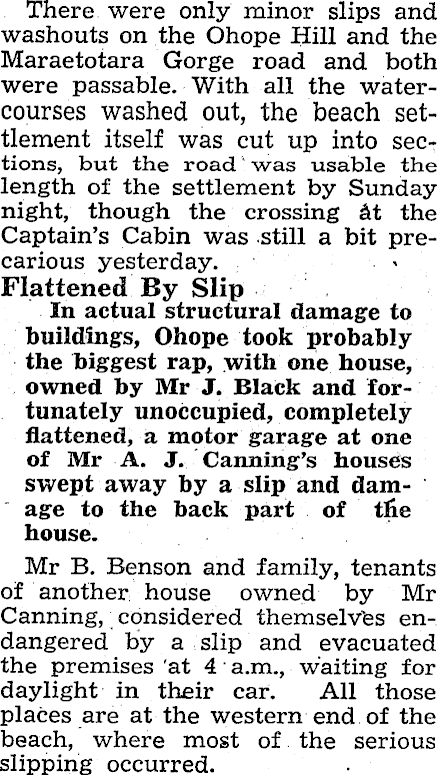 There were only minor slips and washouts on the Ohope Hill and the Maraetotara Gorge road and both were passable. With all the watercourses washed out, the beach settlement itself was cut up into sections, but the road was usable the length of the settlement by Sunday night, though the crossing at the Captain's Cabin was still a bit precarious yesterday.

Flattened By Slip

In actual structural damage to buildings, Ohope took probably the biggest rap, with one house, owned by Mr J. Black and fortunately unoccupied, completely flattened, a motor garage at one of Mr A. J. Canning's houses swept away by a slip and damage to the back part of the house.

Mr B. Benson and family, tenants of another house owned by Mr Canning, considered themselves endangered by a slip and evacuated the premises at 4 a.m., waiting for daylight in their car. All those places are at the western end of the beach, where most of the serious slipping occurred.